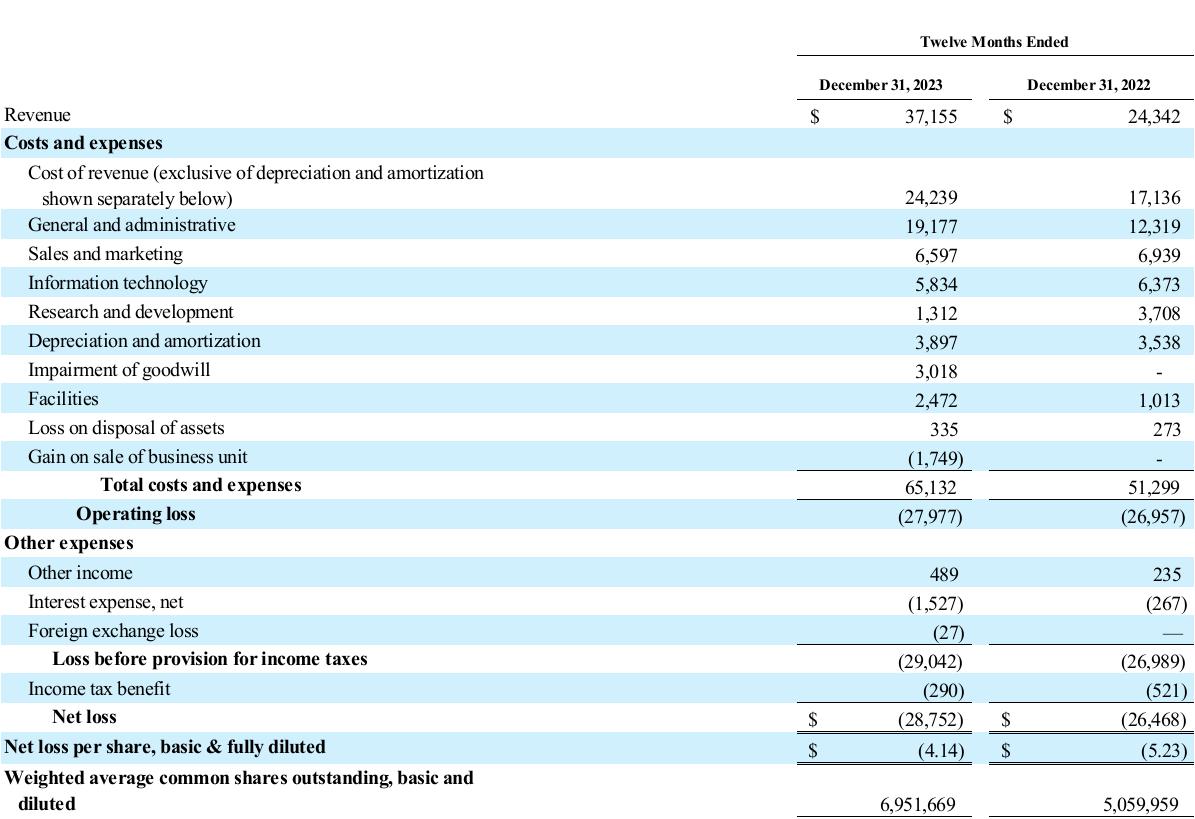 |  | Twelve Months Ended |  |
|---|---|---|
|  | December 31, 2023 | December 31, 2022 |
| Revenue | $ 37,155 | $ 24,342 |
| Costs and expenses |  |  |
| Cost of revenue (exclusive of depreciation and amortization shown separately below) | 24,239 | 17,136 |
| General and administrative | 19,177 | 12,319 |
| Sales and marketing | 6,597 | 6,939 |
| Information technology | 5,834 | 6,373 |
| Research and development | 1,312 | 3,708 |
| Depreciation and amortization | 3,897 | 3,538 |
| Impairment of goodwill | 3,018 | - |
| Facilities | 2,472 | 1,013 |
| Loss on disposal of assets | 335 | 273 |
| Gain on sale of business unit | (1,749) | - |
| Total costs and expenses | 65,132 | 51,299 |
| Operating loss | (27,977) | (26,957) |
| Other expenses |  |  |
| Other income | 489 | 235 |
| Interest expense, net | (1,527) | (267) |
| Foreign exchange loss | (27) | — |
| Loss before provision for income taxes | (29,042) | (26,989) |
| Income tax benefit | (290) | (521) |
| Net loss | $ (28,752) | $ (26,468) |
| Net loss per share, basic & fully diluted | $ (4.14) | $ (5.23) |
| Weighted average common shares outstanding, basic and diluted | 6,951,669 | 5,059,959 |